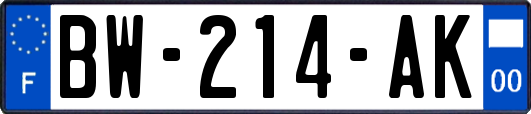 F
BW-214-AK
00